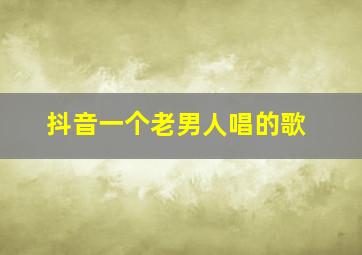 抖音一个老男人唱的歌